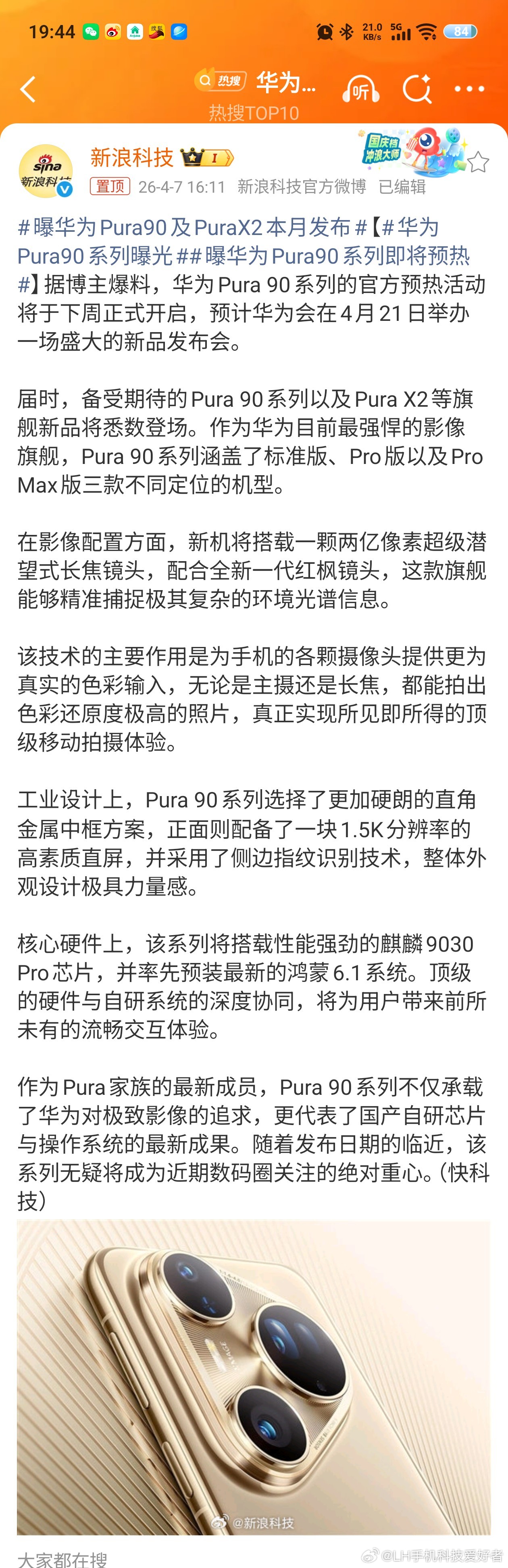 19:44 21.0 KB/s 5G 84

热搜 华为...
热搜TOP10

sina 新浪科技
新浪科技 I
国庆档 冲浪大师
置顶 26-4-7 16:11 新浪科技官方微博 已编辑

#曝华为Pura90及PuraX2本月发布#【#华为Pura90系列曝光##曝华为Pura90系列即将预热#】据博主爆料，华为Pura 90系列的官方预热活动将于下周正式开启，预计华为会在4月21日举办一场盛大的新品发布会。

届时，备受期待的Pura 90系列以及Pura X2等旗舰新品将悉数登场。作为华为目前最强悍的影像旗舰，Pura 90系列涵盖了标准版、Pro版以及Pro Max版三款不同定位的机型。

在影像配置方面，新机将搭载一颗两亿像素超级潜望式长焦镜头，配合全新一代红枫镜头，这款旗舰能够精准捕捉极其复杂的环境光谱信息。

该技术的主要作用是为手机的各颗摄像头提供更为真实的色彩输入，无论是主摄还是长焦，都能拍出色彩还原度极高的照片，真正实现所见即所得的顶级移动拍摄体验。

工业设计上，Pura 90系列选择了更加硬朗的直角金属中框方案，正面则配备了一块1.5K分辨率的高素质直屏，并采用了侧边指纹识别技术，整体外观设计极具力量感。

核心硬件上，该系列将搭载性能强劲的麒麟9030 Pro芯片，并率先预装最新的鸿蒙6.1系统。顶级的硬件与自研系统的深度协同，将为用户带来前所未有的流畅交互体验。

作为Pura家族的最新成员，Pura 90系列不仅承载了华为对极致影像的追求，更代表了国产自研芯片与操作系统的最新成果。随着发布日期的临近，该系列无疑将成为近期数码圈关注的绝对重心。(快科技)

@新浪科技

大家都在搜
@LH手机科技爱好者